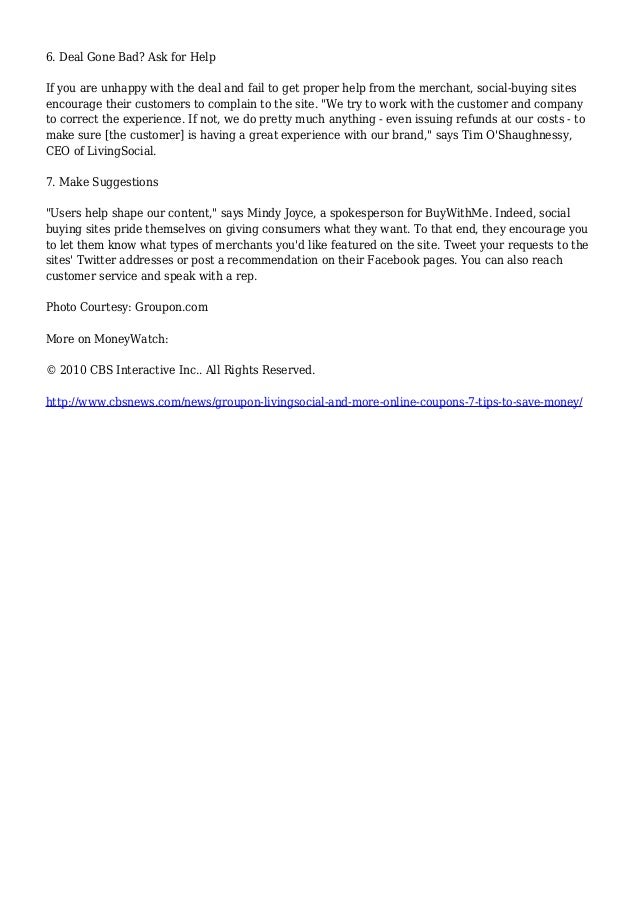 6. Deal Gone Bad? Ask for Help

If you are unhappy with the deal and fail to get proper help from the merchant, social-buying sites encourage their customers to complain to the site. "We try to work with the customer and company to correct the experience. If not, we do pretty much anything - even issuing refunds at our costs - to make sure [the customer] is having a great experience with our brand," says Tim O'Shaughnessy, CEO of LivingSocial.

7. Make Suggestions

"Users help shape our content," says Mindy Joyce, a spokesperson for BuyWithMe. Indeed, social buying sites pride themselves on giving consumers what they want. To that end, they encourage you to let them know what types of merchants you'd like featured on the site. Tweet your requests to the sites' Twitter addresses or post a recommendation on their Facebook pages. You can also reach customer service and speak with a rep.

Photo Courtesy: Groupon.com

More on MoneyWatch:

© 2010 CBS Interactive Inc.. All Rights Reserved.

http://www.cbsnews.com/news/groupon-livingsocial-and-more-online-coupons-7-tips-to-save-money/